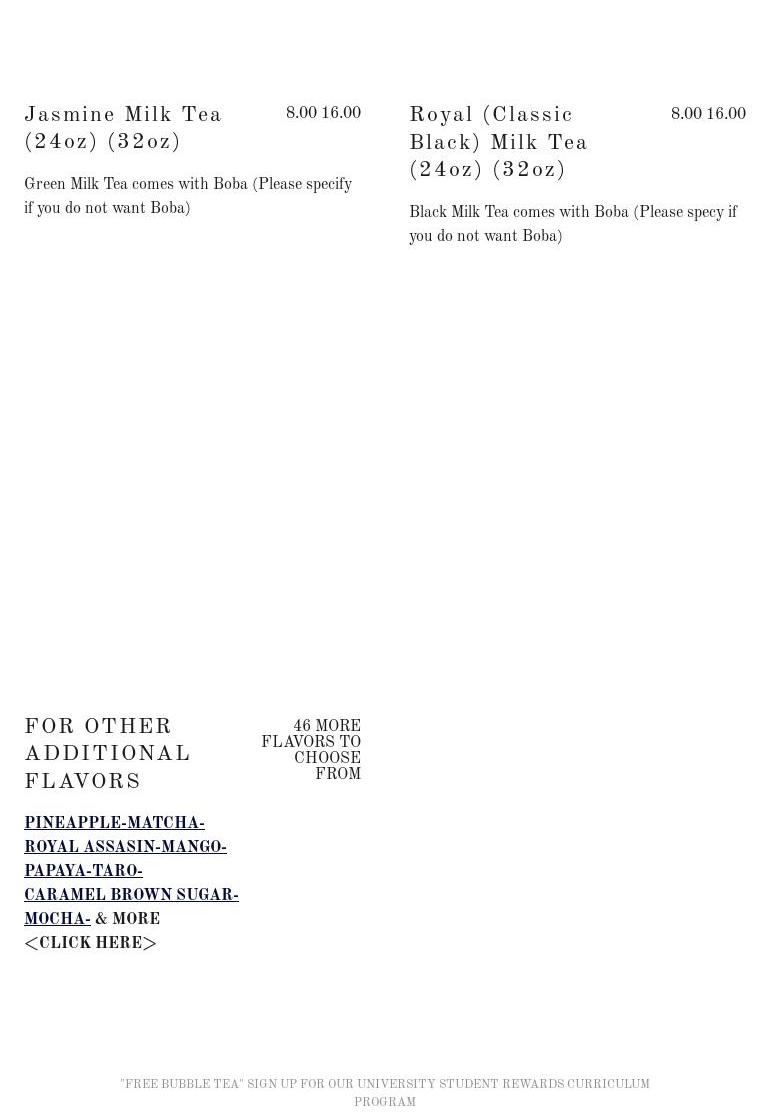 Jasmine Milk Tea (24oz) (32oz)

8.00 16.00

Green Milk Tea comes with Boba (Please specify if you do not want Boba)

Royal (Classic Black) Milk Tea (24oz) (32oz)

8.00 16.00

Black Milk Tea comes with Boba (Please specy if you do not want Boba)

FOR OTHER ADDITIONAL FLAVORS

46 MORE FLAVORS TO CHOOSE FROM

PINEAPPLE-MATCHA-ROYAL ASSASIN-MANGO-PAPAYA-TARO-CARAMEL BROWN SUGAR-MOCHA- & MORE <CLICK HERE>

"FREE BUBBLE TEA" SIGN UP FOR OUR UNIVERSITY STUDENT REWARDS CURRICULUM PROGRAM